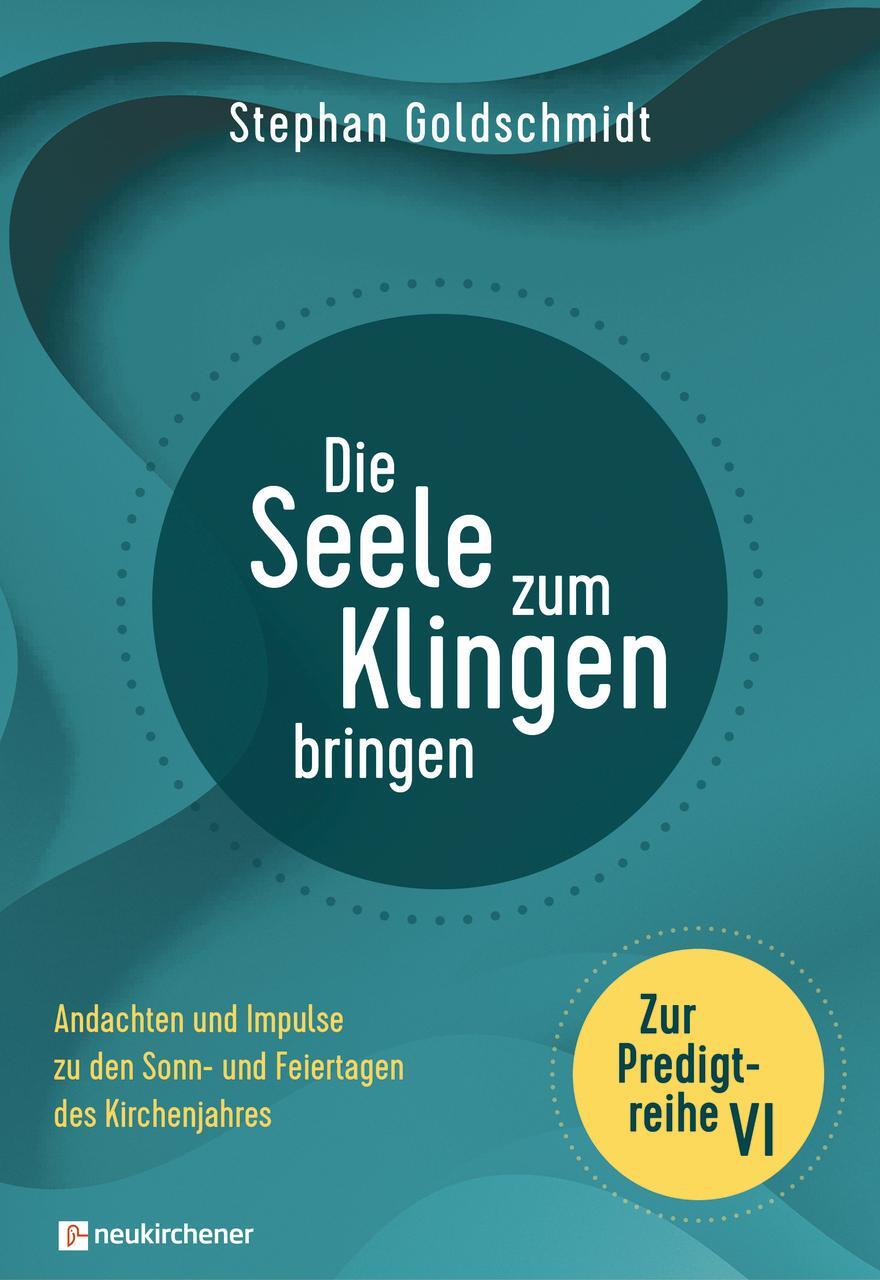 Stephan Goldschmidt

Die Seele zum Klingen bringen

Andachten und Impulse zu den Sonn- und Feiertagen des Kirchenjahres

Zur Predigtreihe VI

neukirchener